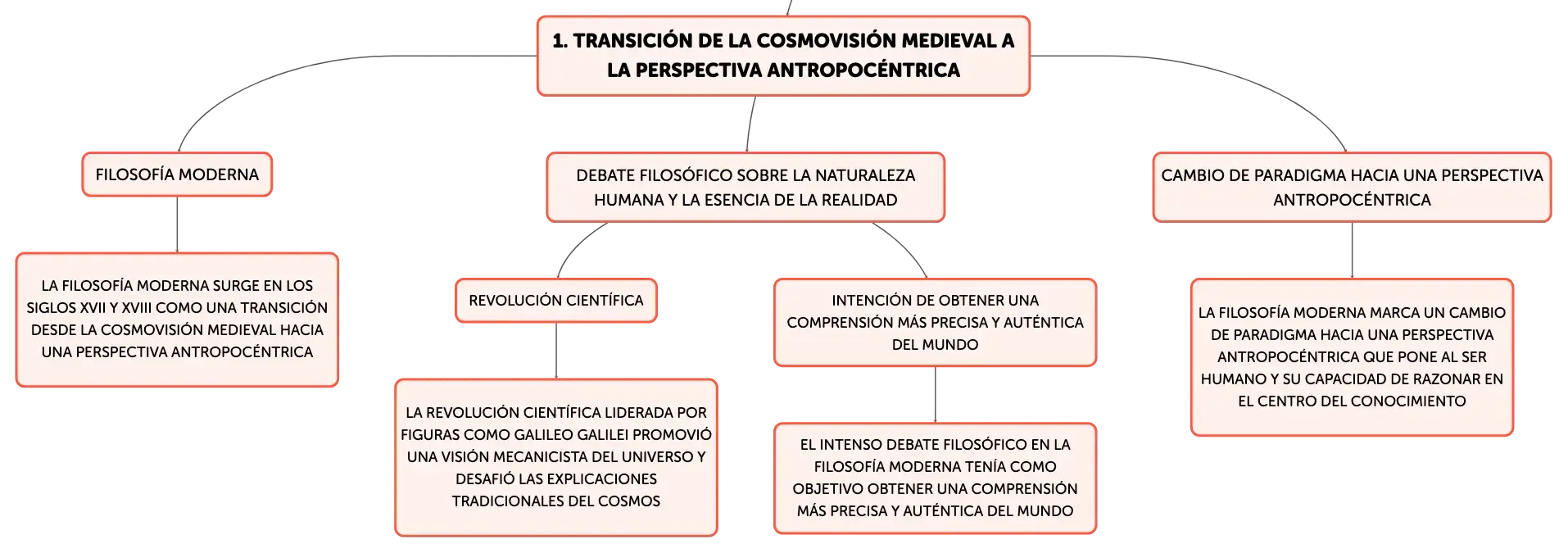 1. TRANSICIÓN DE LA COSMOVISIÓN MEDIEVAL A LA PERSPECTIVA ANTROPOCÉNTRICA

FILOSOFÍA MODERNA

LA FILOSOFÍA MODERNA SURGE EN LOS SIGLOS XVII Y XVIII COMO UNA TRANSICIÓN DESDE LA COSMOVISIÓN MEDIEVAL HACIA UNA PERSPECTIVA ANTROPOCÉNTRICA

DEBATE FILOSÓFICO SOBRE LA NATURALEZA HUMANA Y LA ESENCIA DE LA REALIDAD

REVOLUCIÓN CIENTÍFICA

LA REVOLUCIÓN CIENTÍFICA LIDERADA POR FIGURAS COMO GALILEO GALILEI PROMOVIÓ UNA VISIÓN MECANICISTA DEL UNIVERSO Y DESAFIÓ LAS EXPLICACIONES TRADICIONALES DEL COSMOS

INTENCIÓN DE OBTENER UNA COMPRENSIÓN MÁS PRECISA Y AUTÉNTICA DEL MUNDO

EL INTENSO DEBATE FILOSÓFICO EN LA FILOSOFÍA MODERNA TENÍA COMO OBJETIVO OBTENER UNA COMPRENSIÓN MÁS PRECISA Y AUTÉNTICA DEL MUNDO

CAMBIO DE PARADIGMA HACIA UNA PERSPECTIVA ANTROPOCÉNTRICA

LA FILOSOFÍA MODERNA MARCA UN CAMBIO DE PARADIGMA HACIA UNA PERSPECTIVA ANTROPOCÉNTRICA QUE PONE AL SER HUMANO Y SU CAPACIDAD DE RAZONAR EN EL CENTRO DEL CONOCIMIENTO